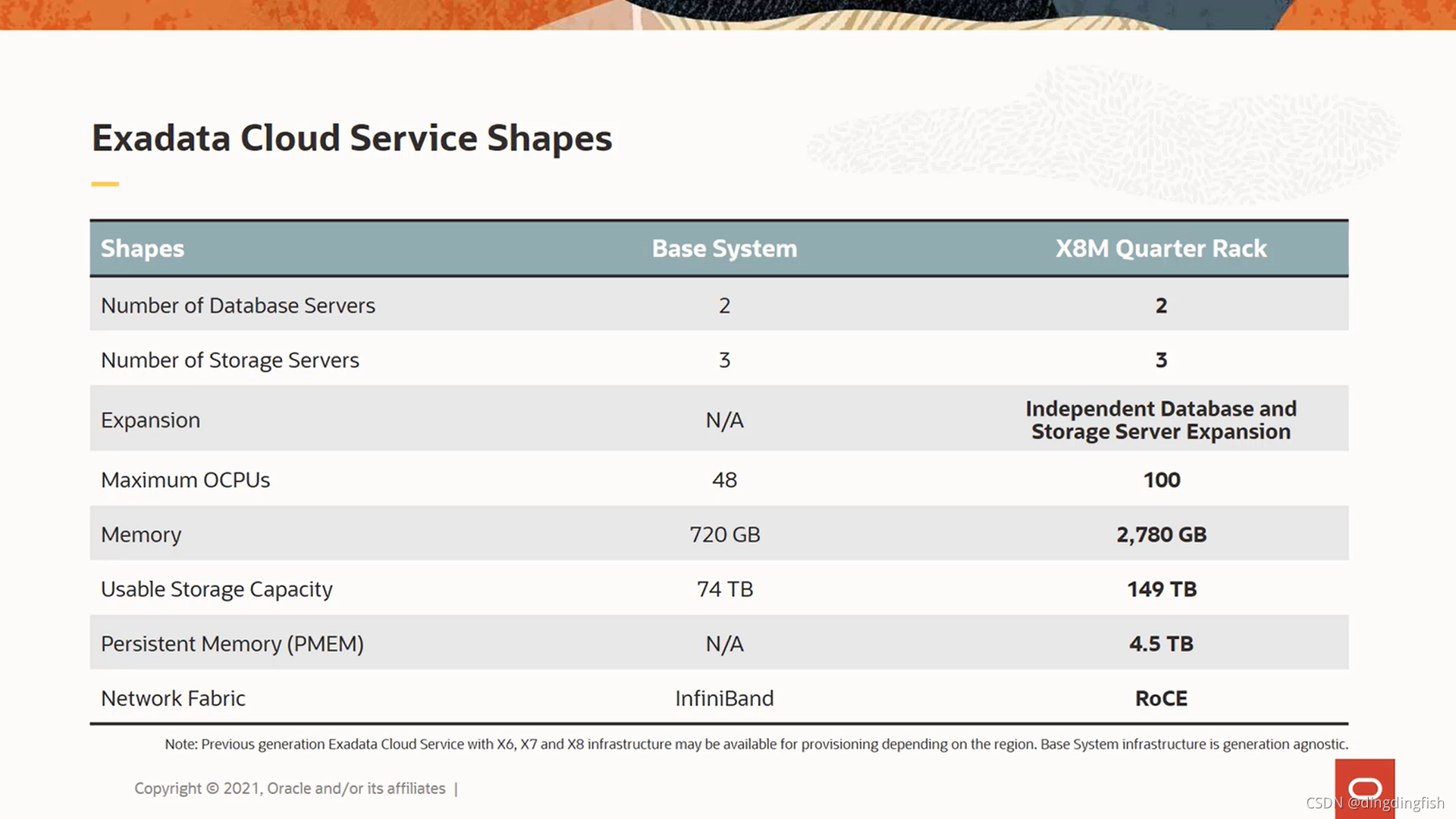 Exadata Cloud Service Shapes

| Shapes | Base System | X8M Quarter Rack |
|---|---|---|
| Number of Database Servers | 2 | 2 |
| Number of Storage Servers | 3 | 3 |
| Expansion | N/A | Independent Database and Storage Server Expansion |
| Maximum OCPUs | 48 | 100 |
| Memory | 720 GB | 2,780 GB |
| Usable Storage Capacity | 74 TB | 149 TB |
| Persistent Memory (PMEM) | N/A | 4.5 TB |
| Network Fabric | InfiniBand | RoCE |

Note: Previous generation Exadata Cloud Service with X6, X7 and X8 infrastructure may be available for provisioning depending on the region. Base System infrastructure is generation agnostic.

Copyright © 2021, Oracle and/or its affiliates |

CSDN @dingdingfish